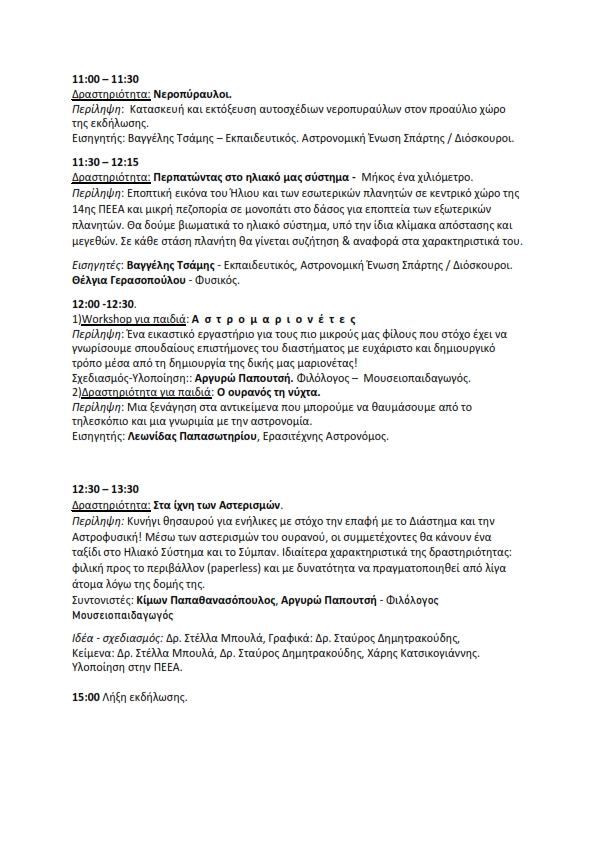 11:00 – 11:30
Δραστηριότητα: Νεροπύραυλοι.
Περίληψη: Κατασκευή και εκτόξευση αυτοσχέδιων νεροπυραύλων στον προαύλιο χώρο της εκδήλωσης.
Εισηγητής: Βαγγέλης Τσάμης – Εκπαιδευτικός. Αστρονομική Ένωση Σπάρτης / Διόσκουροι.

11:30 – 12:15
Δραστηριότητα: Περπατώντας στο ηλιακό μας σύστημα - Μήκος ένα χιλιόμετρο.
Περίληψη: Εποπτική εικόνα του Ήλιου και των εσωτερικών πλανητών σε κεντρικό χώρο της 14ης ΠΕΕΑ και μικρή πεζοπορία σε μονοπάτι στο δάσος για εποπτεία των εξωτερικών πλανητών. Θα δούμε βιωματικά το ηλιακό σύστημα, υπό την ίδια κλίμακα απόστασης και μεγεθών. Σε κάθε στάση πλανήτη θα γίνεται συζήτηση & αναφορά στα χαρακτηριστικά του.

Εισηγητές: Βαγγέλης Τσάμης - Εκπαιδευτικός, Αστρονομική Ένωση Σπάρτης / Διόσκουροι.
Θέλγια Γερασοπούλου - Φυσικός.

12:00 -12:30.
1)Workshop για παιδιά: Α σ τ ρ ο μ α ρ ι ο ν έ τ ε ς
Περίληψη: Ένα εικαστικό εργαστήριο για τους πιο μικρούς μας φίλους που στόχο έχει να γνωρίσουμε σπουδαίους επιστήμονες του διαστήματος με ευχάριστο και δημιουργικό τρόπο μέσα από τη δημιουργία της δικής μας μαριονέτας!
Σχεδιασμός-Υλοποίηση:: Αργυρώ Παπουτσή. Φιλόλογος – Μουσειοπαιδαγωγός.
2)Δραστηριότητα για παιδιά: Ο ουρανός τη νύχτα.
Περίληψη: Μια ξενάγηση στα αντικείμενα που μπορούμε να θαυμάσουμε από το τηλεσκόπιο και μια γνωριμία με την αστρονομία.
Εισηγητής: Λεωνίδας Παπασωτηρίου, Ερασιτέχνης Αστρονόμος.

12:30 – 13:30
Δραστηριότητα: Στα ίχνη των Αστερισμών.
Περίληψη: Κυνήγι θησαυρού για ενήλικες με στόχο την επαφή με το Διάστημα και την Αστροφυσική! Μέσω των αστερισμών του ουρανού, οι συμμετέχοντες θα κάνουν ένα ταξίδι στο Ηλιακό Σύστημα και το Σύμπαν. Ιδιαίτερα χαρακτηριστικά της δραστηριότητας: φιλική προς το περιβάλλον (paperless) και με δυνατότητα να πραγματοποιηθεί από λίγα άτομα λόγω της δομής της.
Συντονιστές: Κίμων Παπαθανασόπουλος, Αργυρώ Παπουτσή - Φιλόλογος Μουσειοπαιδαγωγός

Ιδέα - σχεδιασμός: Δρ. Στέλλα Μπουλά, Γραφικά: Δρ. Σταύρος Δημητρακούδης, Κείμενα: Δρ. Στέλλα Μπουλά, Δρ. Σταύρος Δημητρακούδης, Χάρης Κατσικογιάννης. Υλοποίηση στην ΠΕΕΑ.

15:00 Λήξη εκδήλωσης.